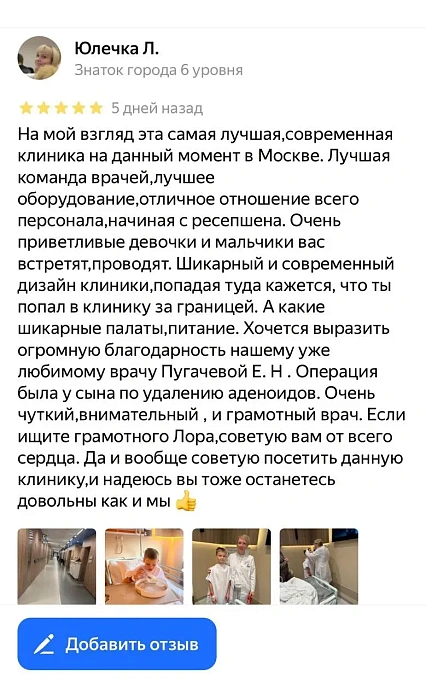 Юлечка Л.
Знаток города 6 уровня

5 дней назад

На мой взгляд эта самая лучшая,современная клиника на данный момент в Москве. Лучшая команда врачей,лучшее оборудование,отличное отношение всего персонала,начиная с ресепшена. Очень приветливые девочки и мальчики вас встретят,проводят. Шикарный и современный дизайн клиники,попадая туда кажется, что ты попал в клинику за границей. А какие шикарные палаты,питание. Хочется выразить огромную благодарность нашему уже любимому врачу Пугачевой Е. Н . Операция была у сына по удалению аденоидов. Очень чуткий,внимательный , и грамотный врач. Если ищите грамотного Лора,советую вам от всего сердца. Да и вообще советую посетить данную клинику,и надеюсь вы тоже останетесь довольны как и мы 👍

Добавить отзыв